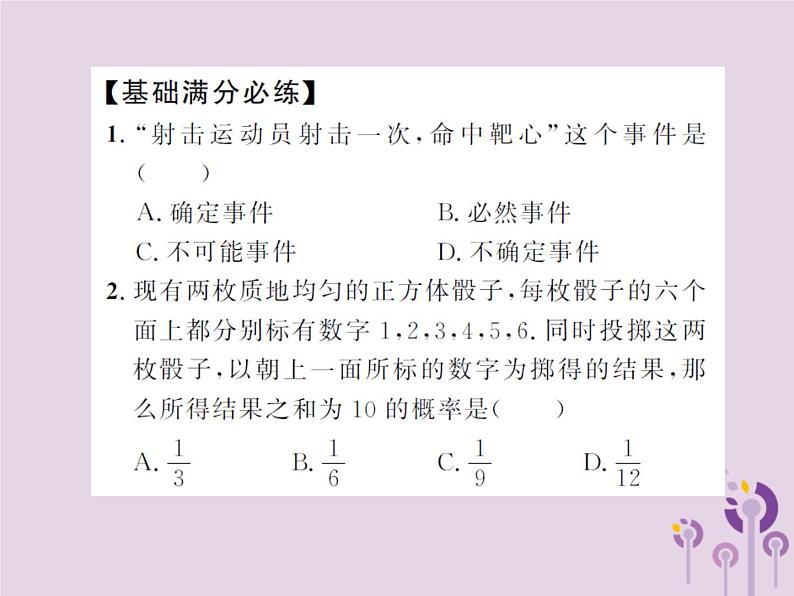 【基础满分必练】

1. “射击运动员射击一次，命中靶心”这个事件是(　　)

A. 确定事件　　B. 必然事件

C. 不可能事件　　D. 不确定事件

2. 现有两枚质地均匀的正方体骰子，每枚骰子的六个面上都分别标有数字 1，2，3，4，5，6. 同时投掷这两枚骰子，以朝上一面所标的数字为掷得的结果，那么所得结果之和为 10 的概率是(　　)

A. $\frac{1}{3}$　　B. $\frac{1}{6}$　　C. $\frac{1}{9}$　　D. $\frac{1}{12}$